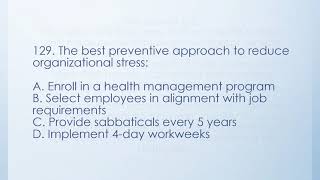 129. The best preventive approach to reduce organizational stress:

A. Enroll in a health management program
B. Select employees in alignment with job requirements
C. Provide sabbaticals every 5 years
D. Implement 4-day workweeks